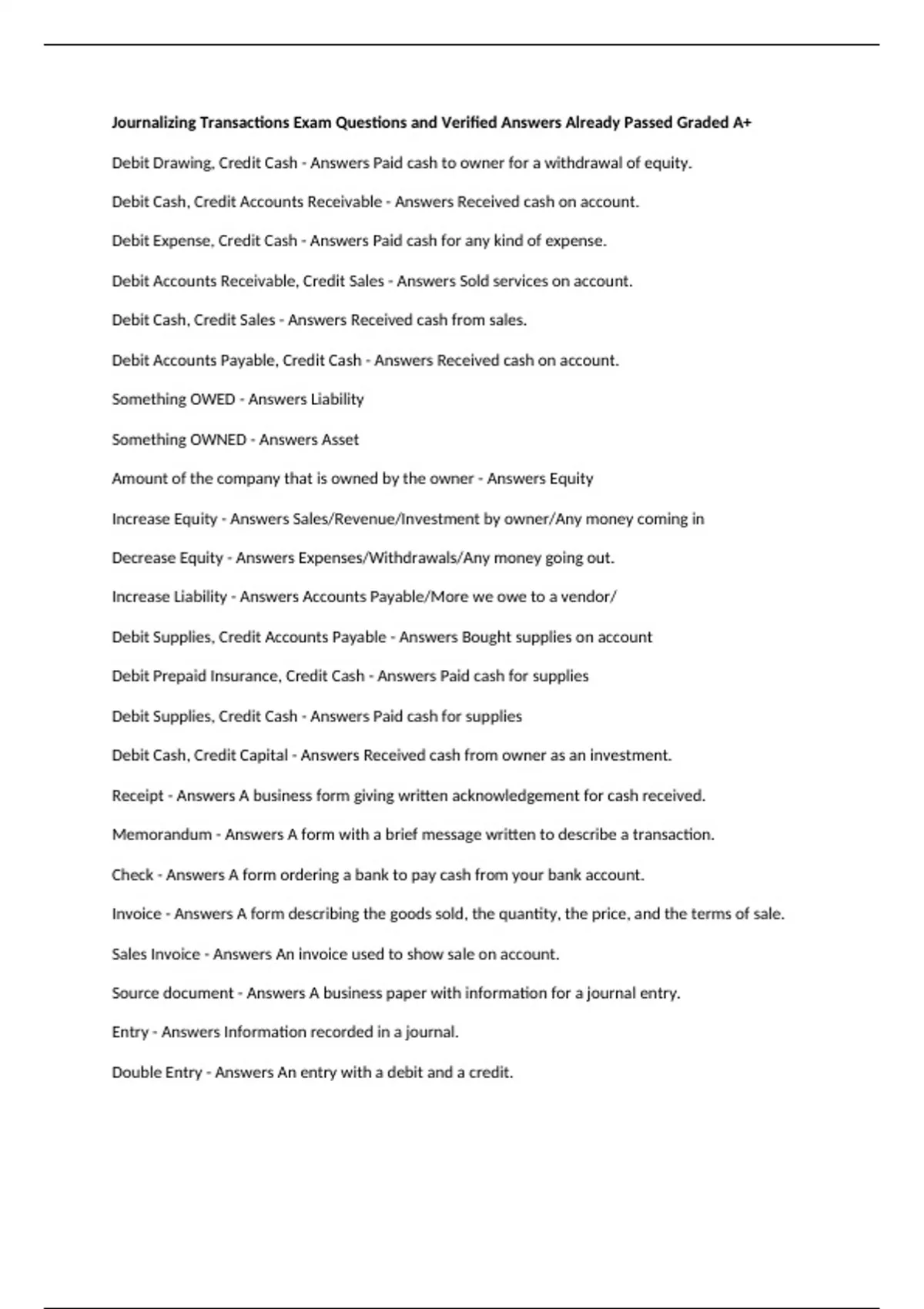 Journalizing Transactions Exam Questions and Verified Answers Already Passed Graded A+

Debit Drawing, Credit Cash - Answers Paid cash to owner for a withdrawal of equity.

Debit Cash, Credit Accounts Receivable - Answers Received cash on account.

Debit Expense, Credit Cash - Answers Paid cash for any kind of expense.

Debit Accounts Receivable, Credit Sales - Answers Sold services on account.

Debit Cash, Credit Sales - Answers Received cash from sales.

Debit Accounts Payable, Credit Cash - Answers Received cash on account.

Something OWED - Answers Liability

Something OWNED - Answers Asset

Amount of the company that is owned by the owner - Answers Equity

Increase Equity - Answers Sales/Revenue/Investment by owner/Any money coming in

Decrease Equity - Answers Expenses/Withdrawals/Any money going out.

Increase Liability - Answers Accounts Payable/More we owe to a vendor/

Debit Supplies, Credit Accounts Payable - Answers Bought supplies on account

Debit Prepaid Insurance, Credit Cash - Answers Paid cash for supplies

Debit Supplies, Credit Cash - Answers Paid cash for supplies

Debit Cash, Credit Capital - Answers Received cash from owner as an investment.

Receipt - Answers A business form giving written acknowledgement for cash received.

Memorandum - Answers A form with a brief message written to describe a transaction.

Check - Answers A form ordering a bank to pay cash from your bank account.

Invoice - Answers A form describing the goods sold, the quantity, the price, and the terms of sale.

Sales Invoice - Answers An invoice used to show sale on account.

Source document - Answers A business paper with information for a journal entry.

Entry - Answers Information recorded in a journal.

Double Entry - Answers An entry with a debit and a credit.